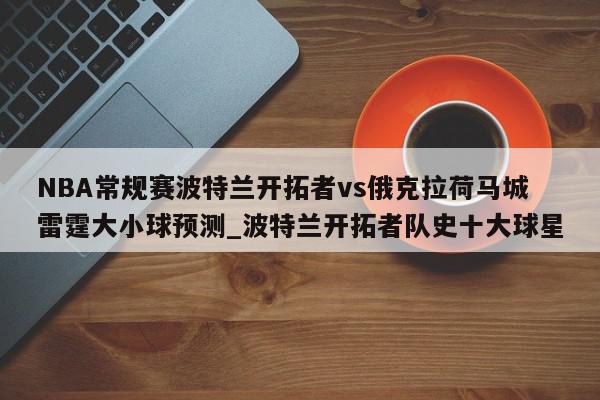 NBA常规赛波特兰开拓者vs俄克拉荷马城雷霆大小球预测_波特兰开拓者队史十大球星